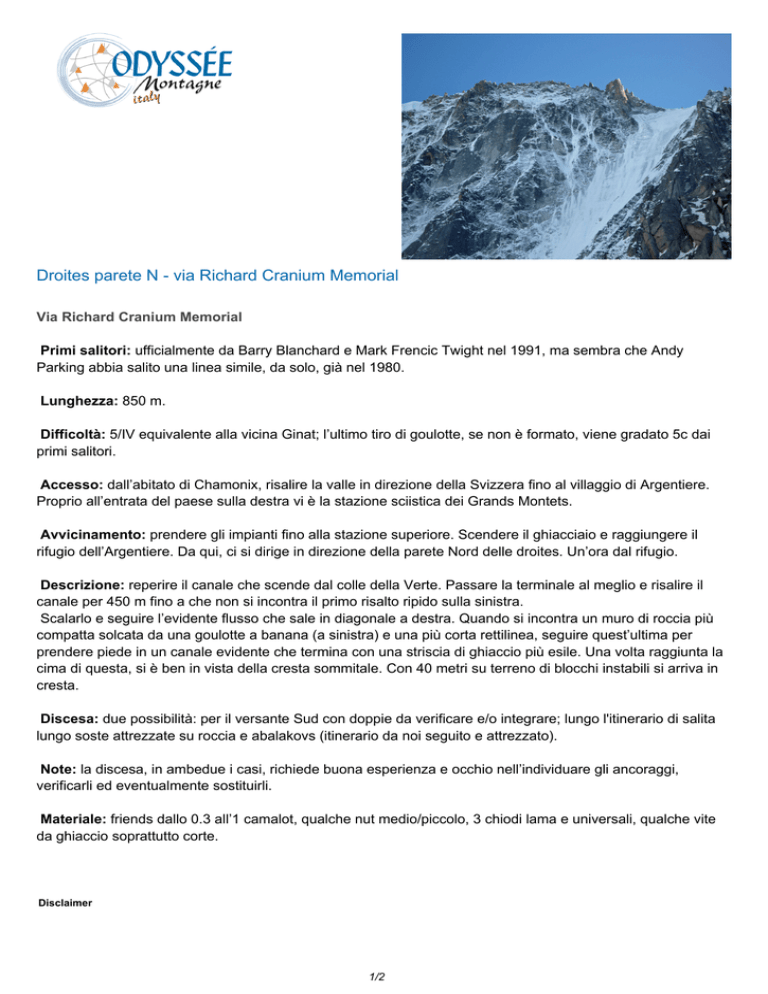 ODYSSÉE Montagne italy

Droites parete N - via Richard Cranium Memorial

Via Richard Cranium Memorial

Primi salitori: ufficialmente da Barry Blanchard e Mark Frencic Twight nel 1991, ma sembra che Andy Parking abbia salito una linea simile, da solo, già nel 1980.

Lunghezza: 850 m.

Difficoltà: 5/IV equivalente alla vicina Ginat; l'ultimo tiro di goulotte, se non è formato, viene gradato 5c dai primi salitori.

Accesso: dall'abitato di Chamonix, risalire la valle in direzione della Svizzera fino al villaggio di Argentiere. Proprio all'entrata del paese sulla destra vi è la stazione sciistica dei Grands Montets.

Avvicinamento: prendere gli impianti fino alla stazione superiore. Scendere il ghiacciaio e raggiungere il rifugio dell'Argentiere. Da qui, ci si dirige in direzione della parete Nord delle droites. Un'ora dal rifugio.

Descrizione: reperire il canale che scende dal colle della Verte. Passare la terminale al meglio e risalire il canale per 450 m fino a che non si incontra il primo risalto ripido sulla sinistra.
Scalarlo e seguire l'evidente flusso che sale in diagonale a destra. Quando si incontra un muro di roccia più compatta solcata da una goulotte a banana (a sinistra) e una più corta rettilinea, seguire quest'ultima per prendere piede in un canale evidente che termina con una striscia di ghiaccio più esile. Una volta raggiunta la cima di questa, si è ben in vista della cresta sommitale. Con 40 metri su terreno di blocchi instabili si arriva in cresta.

Discesa: due possibilità: per il versante Sud con doppie da verificare e/o integrare; lungo l'itinerario di salita lungo soste attrezzate su roccia e abalakovs (itinerario da noi seguito e attrezzato).

Note: la discesa, in ambedue i casi, richiede buona esperienza e occhio nell'individuare gli ancoraggi, verificarli ed eventualmente sostituirli.

Materiale: friends dallo 0.3 all'1 camalot, qualche nut medio/piccolo, 3 chiodi lama e universali, qualche vite da ghiaccio soprattutto corte.

Disclaimer

1/2